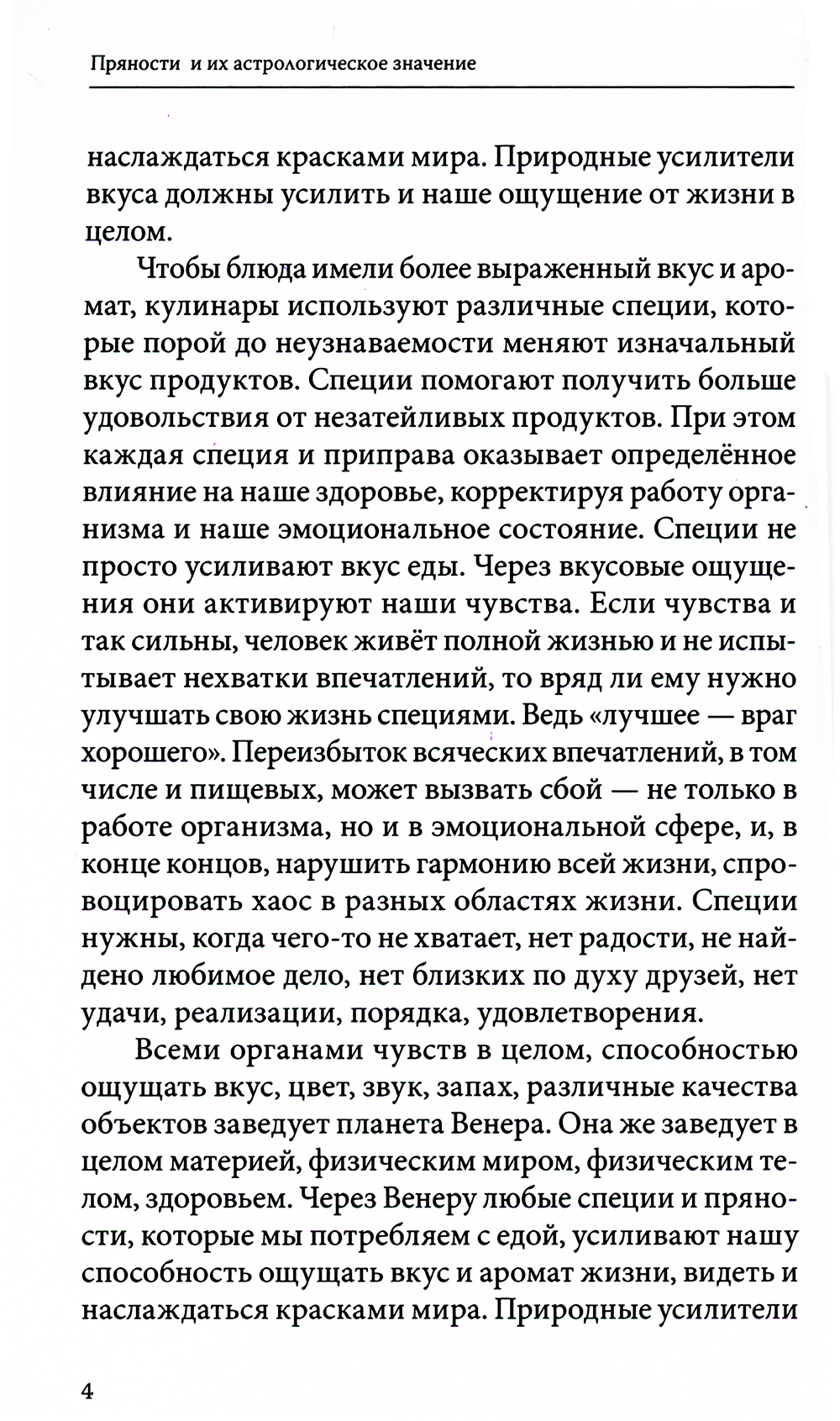 Пряности и их астрологическое значение

наслаждаться красками мира. Природные усилители вкуса должны усилить и наше ощущение от жизни в целом.

Чтобы блюда имели более выраженный вкус и аромат, кулинары используют различные специи, которые порой до неузнаваемости меняют изначальный вкус продуктов. Специи помогают получить больше удовольствия от незатейливых продуктов. При этом каждая специя и приправа оказывает определённое влияние на наше здоровье, корректируя работу организма и наше эмоциональное состояние. Специи не просто усиливают вкус еды. Через вкусовые ощущения они активируют наши чувства. Если чувства и так сильны, человек живёт полной жизнью и не испытывает нехватки впечатлений, то вряд ли ему нужно улучшать свою жизнь специями. Ведь «лучшее — враг хорошего». Переизбыток всяческих впечатлений, в том числе и пищевых, может вызвать сбой — не только в работе организма, но и в эмоциональной сфере, и, в конце концов, нарушить гармонию всей жизни, спровоцировать хаос в разных областях жизни. Специи нужны, когда чего-то не хватает, нет радости, не найдено любимое дело, нет близких по духу друзей, нет удачи, реализации, порядка, удовлетворения.

Всеми органами чувств в целом, способностью ощущать вкус, цвет, звук, запах, различные качества объектов заведует планета Венера. Она же заведует в целом материей, физическим миром, физическим телом, здоровьем. Через Венеру любые специи и пряности, которые мы потребляем с едой, усиливают нашу способность ощущать вкус и аромат жизни, видеть и наслаждаться красками мира. Природные усилители

4